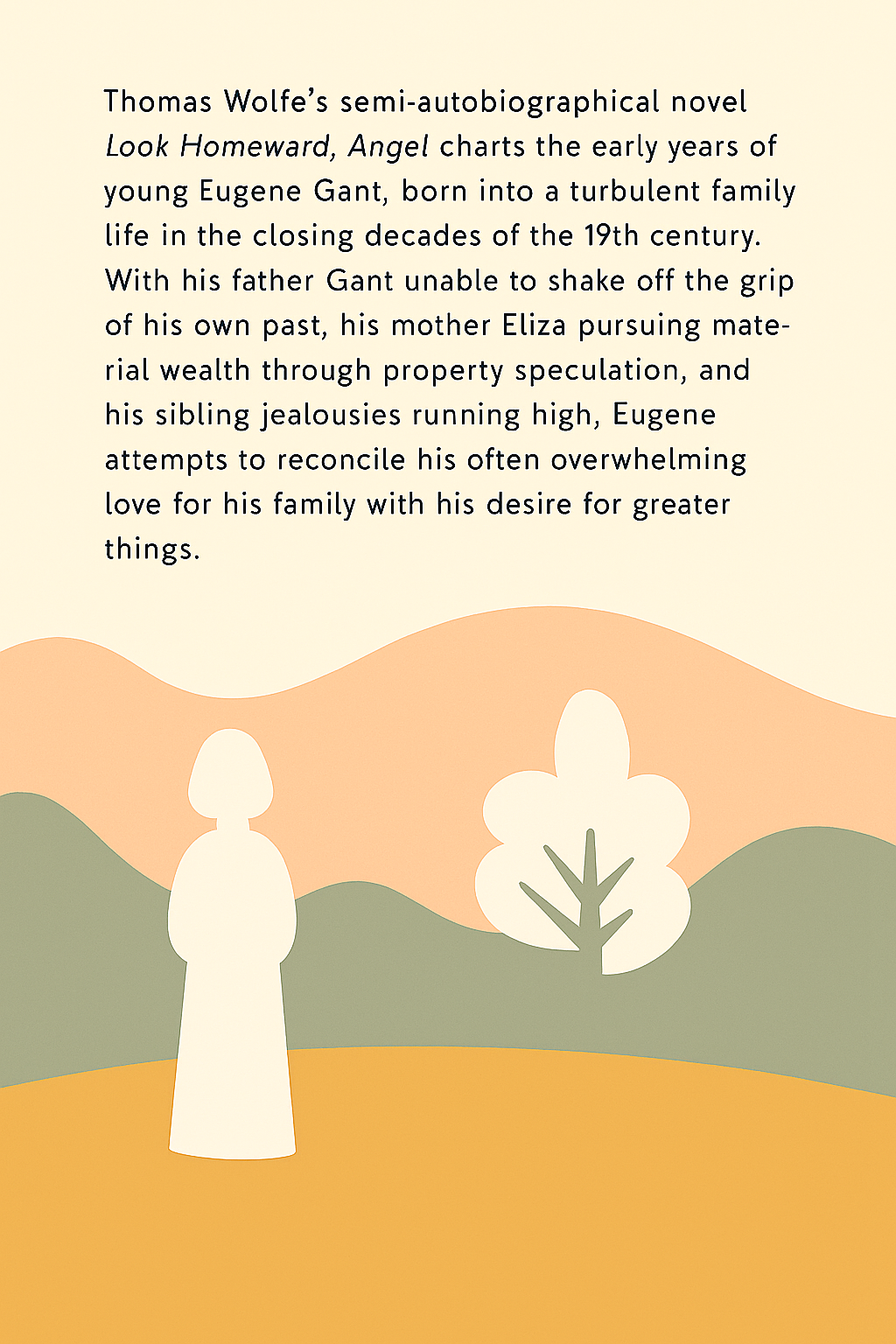 Thomas Wolfe's semi-autobiographical novel Look Homeward, Angel charts the early years of young Eugene Gant, born into a turbulent family life in the closing decades of the 19th century. With his father Gant unable to shake off the grip of his own past, his mother Eliza pursuing material wealth through property speculation, and his sibling jealousies running high, Eugene attempts to reconcile his often overwhelming love for his family with his desire for greater things.